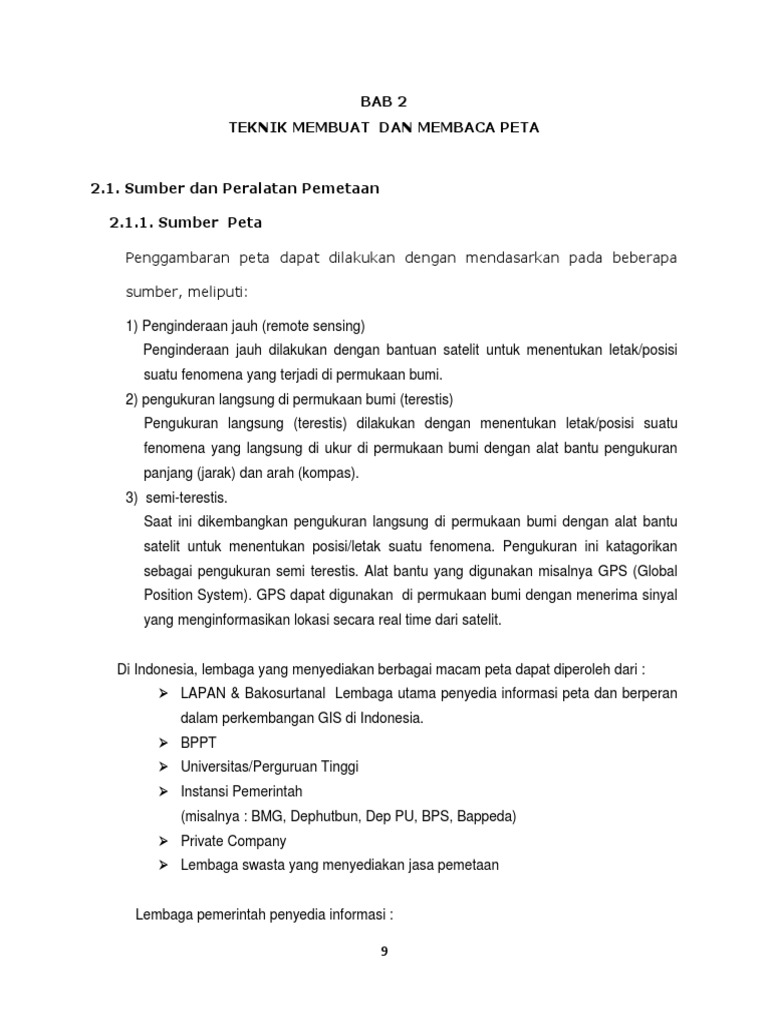 BAB 2

TEKNIK MEMBUAT DAN MEMBACA PETA

2.1. Sumber dan Peralatan Pemetaan

2.1.1. Sumber Peta

Penggambaran peta dapat dilakukan dengan mendasarkan pada beberapa sumber, meliputi:

1) Penginderaan jauh (remote sensing)
Penginderaan jauh dilakukan dengan bantuan satelit untuk menentukan letak/posisi suatu fenomena yang terjadi di permukaan bumi.
2) pengukuran langsung di permukaan bumi (terestis)
Pengukuran langsung (terestis) dilakukan dengan menentukan letak/posisi suatu fenomena yang langsung di ukur di permukaan bumi dengan alat bantu pengukuran panjang (jarak) dan arah (kompas).
3) semi-terestis.
Saat ini dikembangkan pengukuran langsung di permukaan bumi dengan alat bantu satelit untuk menentukan posisi/letak suatu fenomena. Pengukuran ini katagorikan sebagai pengukuran semi terestis. Alat bantu yang digunakan misalnya GPS (Global Position System). GPS dapat digunakan di permukaan bumi dengan menerima sinyal yang menginformasikan lokasi secara real time dari satelit.

Di Indonesia, lembaga yang menyediakan berbagai macam peta dapat diperoleh dari :
➢ LAPAN & Bakosurtanal Lembaga utama penyedia informasi peta dan berperan dalam perkembangan GIS di Indonesia.
➢ BPPT
➢ Universitas/Perguruan Tinggi
➢ Instansi Pemerintah
(misalnya : BMG, Dephutbun, Dep PU, BPS, Bappeda)
➢ Private Company
➢ Lembaga swasta yang menyediakan jasa pemetaan

Lembaga pemerintah penyedia informasi :

9